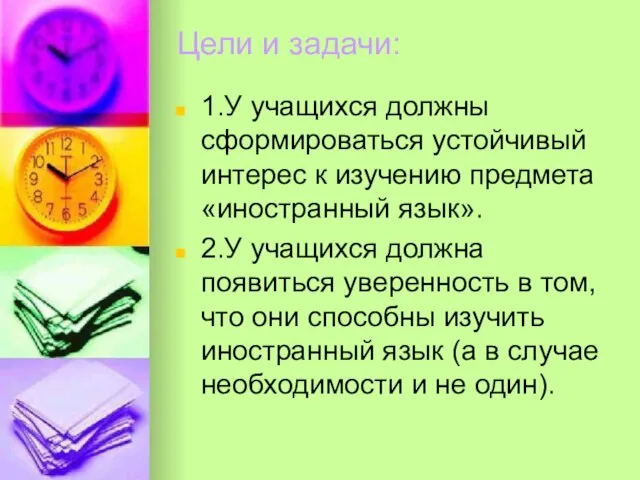 Цели и задачи:

1.У учащихся должны сформироваться устойчивый интерес к изучению предмета «иностранный язык».

2.У учащихся должна появиться уверенность в том, что они способны изучить иностранный язык (а в случае необходимости и не один).

11 12 1 2 3 4 5 6 7 8 9 10